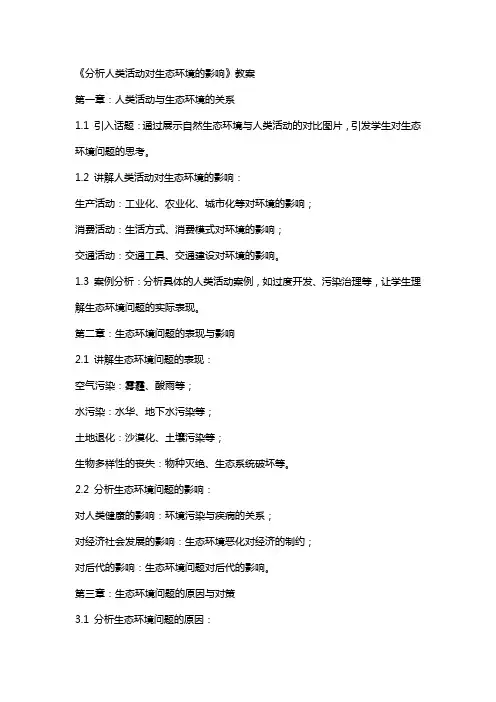 《分析人类活动对生态环境的影响》教案

第一章：人类活动与生态环境的关系

1.1 引入话题：通过展示自然生态环境与人类活动的对比图片，引发学生对生态环境问题的思考。

1.2 讲解人类活动对生态环境的影响：

生产活动：工业化、农业化、城市化等对环境的影响；

消费活动：生活方式、消费模式对环境的影响；

交通活动：交通工具、交通建设对环境的影响。

1.3 案例分析：分析具体的人类活动案例，如过度开发、污染治理等，让学生理解生态环境问题的实际表现。

第二章：生态环境问题的表现与影响

2.1 讲解生态环境问题的表现：

空气污染：雾霾、酸雨等；

水污染：水华、地下水污染等；

土地退化：沙漠化、土壤污染等；

生物多样性的丧失：物种灭绝、生态系统破坏等。

2.2 分析生态环境问题的影响：

对人类健康的影响：环境污染与疾病的关系；

对经济社会发展的影响：生态环境恶化对经济的制约；

对后代的影响：生态环境问题对后代的影响。

第三章：生态环境问题的原因与对策

3.1 分析生态环境问题的原因：